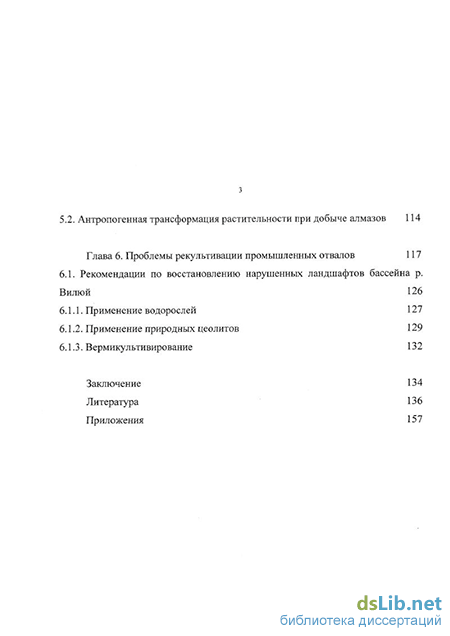 3

5.2. Антропогенная трансформация растительности при добыче алмазов 114

Глава 6. Проблемы рекультивации промышленных отвалов 117

6.1. Рекомендации по восстановлению нарушенных ландшафтов бассейна р. Вилюй 126

6.1.1. Применение водорослей 127

6.1.2. Применение природных цеолитов 129

6.1.3. Вермикультивирование 132

Заключение 134

Литература 136

Приложения 157

dsLib.net
библиотека диссертаций